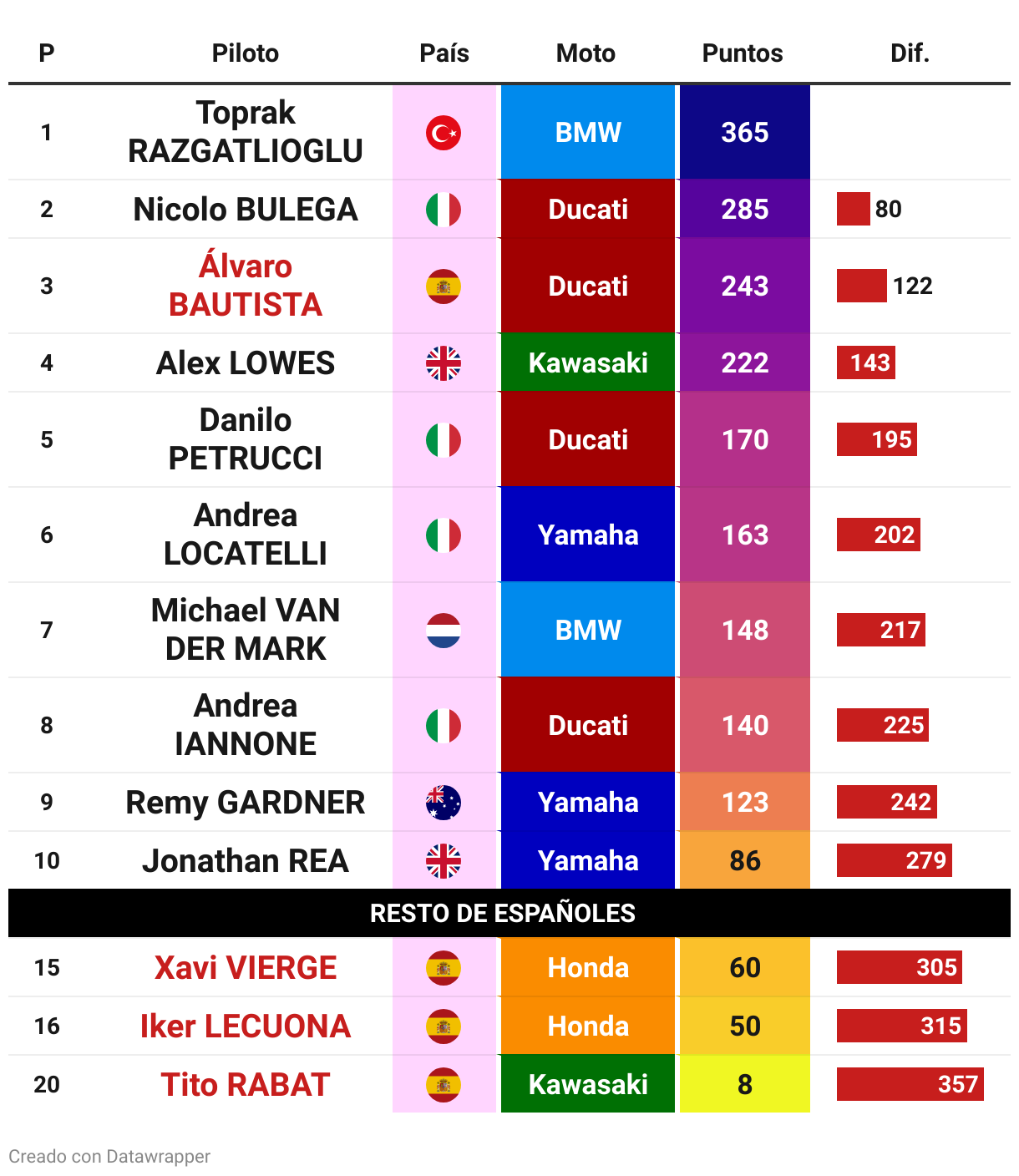 | P | Piloto | País | Moto | Puntos | Dif. |
|---|---|---|---|---|---|
| 1 | Toprak RAZGATLIOGLU | | BMW | 365 | |
| 2 | Nicolo BULEGA | | Ducati | 285 | 80 |
| 3 | Álvaro BAUTISTA | | Ducati | 243 | 122 |
| 4 | Alex LOWES | | Kawasaki | 222 | 143 |
| 5 | Danilo PETRUCCI | | Ducati | 170 | 195 |
| 6 | Andrea LOCATELLI | | Yamaha | 163 | 202 |
| 7 | Michael VAN DER MARK | | BMW | 148 | 217 |
| 8 | Andrea IANNONE | | Ducati | 140 | 225 |
| 9 | Remy GARDNER | | Yamaha | 123 | 242 |
| 10 | Jonathan REA | | Yamaha | 86 | 279 |
| RESTO DE ESPAÑOLES | | | | | |
| 15 | Xavi VIERGE | | Honda | 60 | 305 |
| 16 | Iker LECUONA | | Honda | 50 | 315 |
| 20 | Tito RABAT | | Kawasaki | 8 | 357 |

Creado con Datawrapper